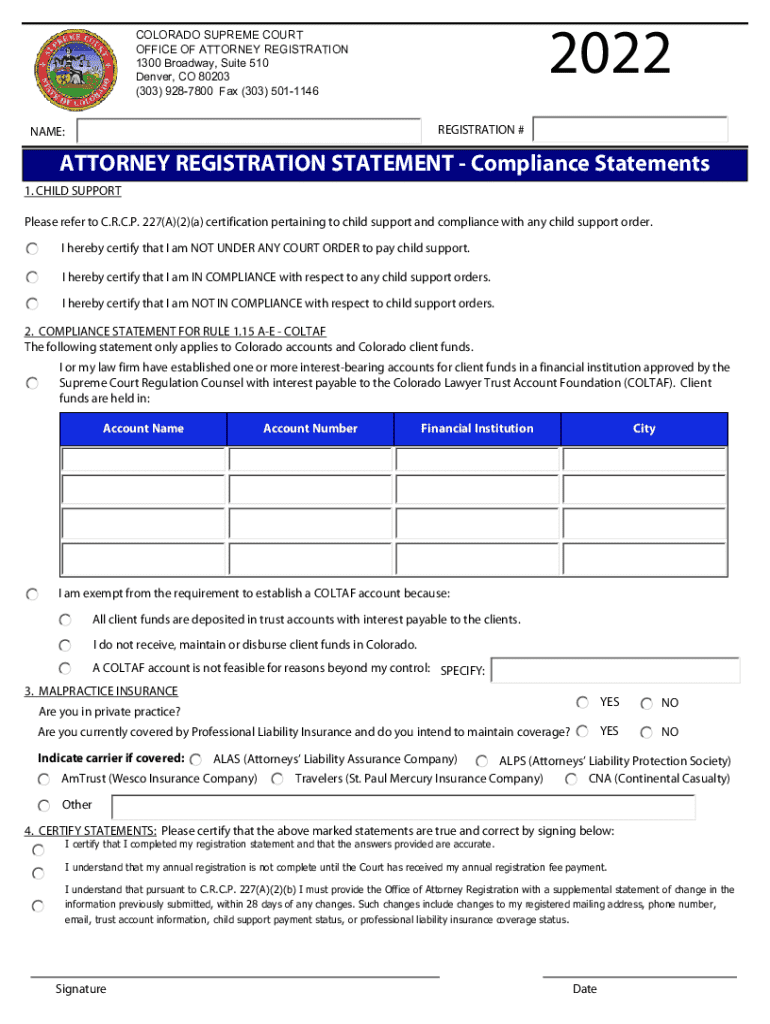 COLORADO SUPREME COURT
OFFICE OF ATTORNEY REGISTRATION
1300 Broadway, Suite 510
Denver, CO 80203
(303) 928-7800 Fax (303) 501-1146

2022

NAME:

REGISTRATION #

ATTORNEY REGISTRATION STATEMENT - Compliance Statements

1. CHILD SUPPORT

Please refer to C.R.C.P. 227(A)(2)(a) certification pertaining to child support and compliance with any child support order.

I hereby certify that I am NOT UNDER ANY COURT ORDER to pay child support.

I hereby certify that I am IN COMPLIANCE with respect to any child support orders.

I hereby certify that I am NOT IN COMPLIANCE with respect to child support orders.

2. COMPLIANCE STATEMENT FOR RULE 1.15 A-E - COLTAF
The following statement only applies to Colorado accounts and Colorado client funds.

I or my law firm have established one or more interest-bearing accounts for client funds in a financial institution approved by the Supreme Court Regulation Counsel with interest payable to the Colorado Lawyer Trust Account Foundation (COLTAF). Client funds are held in:

| Account Name | Account Number | Financial Institution | City |
|---|---|---|---|
| | | | |
| | | | |
| | | | |
| | | | |

I am exempt from the requirement to establish a COLTAF account because:

All client funds are deposited in trust accounts with interest payable to the clients.

I do not receive, maintain or disburse client funds in Colorado.

A COLTAF account is not feasible for reasons beyond my control: SPECIFY:

3. MALPRACTICE INSURANCE

Are you in private practice? YES NO

Are you currently covered by Professional Liability Insurance and do you intend to maintain coverage? YES NO

Indicate carrier if covered: ALAS (Attorneys' Liability Assurance Company) ALPS (Attorneys' Liability Protection Society) AmTrust (Wesco Insurance Company) Travelers (St. Paul Mercury Insurance Company) CNA (Continental Casualty)

Other

4. CERTIFY STATEMENTS: Please certify that the above marked statements are true and correct by signing below:

I certify that I completed my registration statement and that the answers provided are accurate.

I understand that my annual registration is not complete until the Court has received my annual registration fee payment.

I understand that pursuant to C.R.C.P. 227(A)(2)(b) I must provide the Office of Attorney Registration with a supplemental statement of change in the information previously submitted, within 28 days of any changes. Such changes include changes to my registered mailing address, phone number, email, trust account information, child support payment status, or professional liability insurance coverage status.

Signature

Date